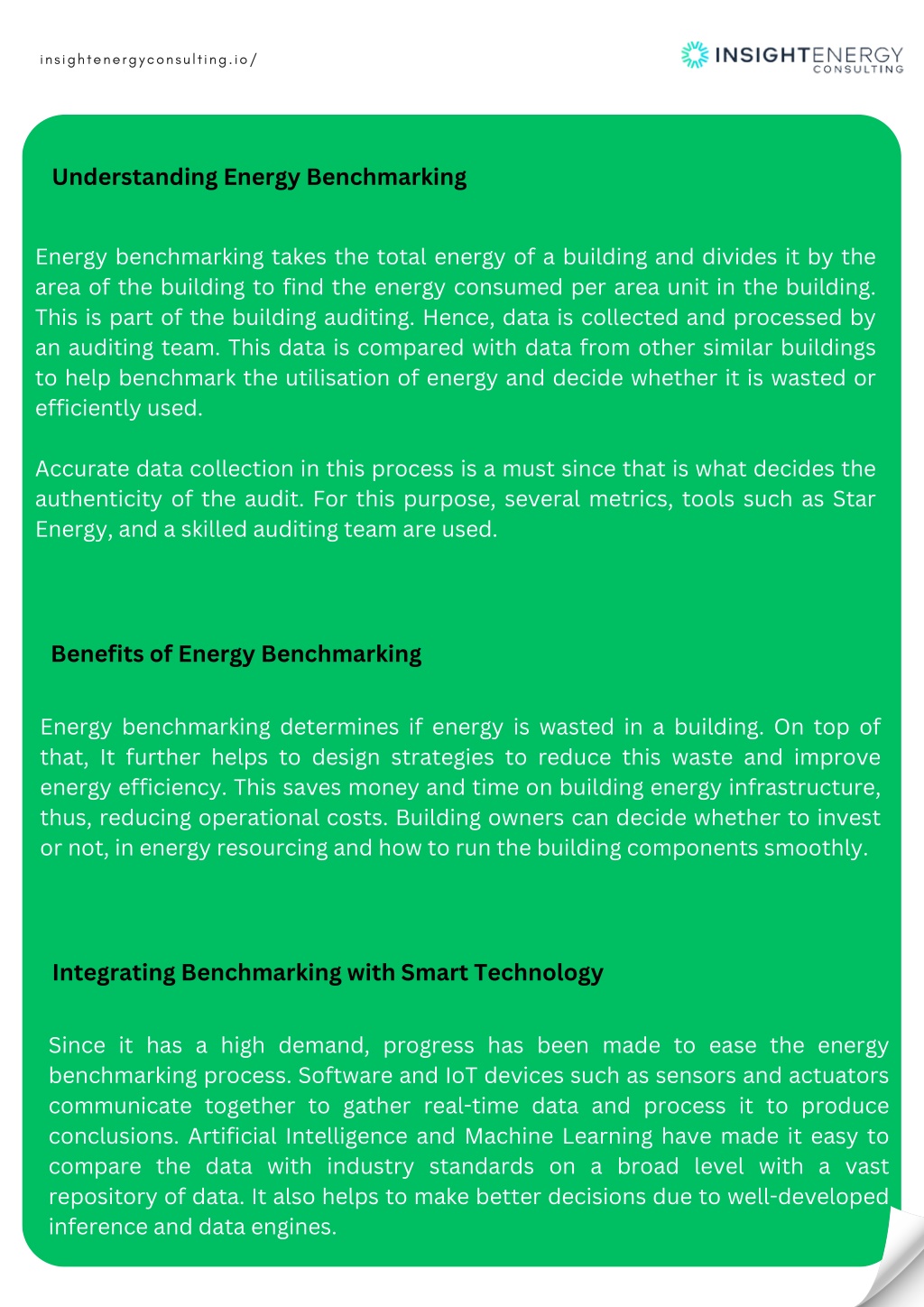 insightenergyconsulting.io/

INSIGHTENERGY CONSULTING

Understanding Energy Benchmarking

Energy benchmarking takes the total energy of a building and divides it by the area of the building to find the energy consumed per area unit in the building. This is part of the building auditing. Hence, data is collected and processed by an auditing team. This data is compared with data from other similar buildings to help benchmark the utilisation of energy and decide whether it is wasted or efficiently used.

Accurate data collection in this process is a must since that is what decides the authenticity of the audit. For this purpose, several metrics, tools such as Star Energy, and a skilled auditing team are used.

Benefits of Energy Benchmarking

Energy benchmarking determines if energy is wasted in a building. On top of that, It further helps to design strategies to reduce this waste and improve energy efficiency. This saves money and time on building energy infrastructure, thus, reducing operational costs. Building owners can decide whether to invest or not, in energy resourcing and how to run the building components smoothly.

Integrating Benchmarking with Smart Technology

Since it has a high demand, progress has been made to ease the energy benchmarking process. Software and IoT devices such as sensors and actuators communicate together to gather real-time data and process it to produce conclusions. Artificial Intelligence and Machine Learning have made it easy to compare the data with industry standards on a broad level with a vast repository of data. It also helps to make better decisions due to well-developed inference and data engines.